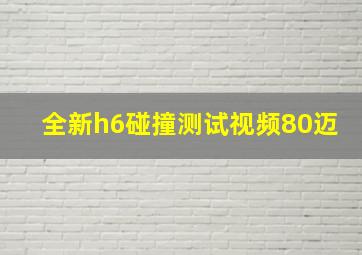 全新h6碰撞测试视频80迈